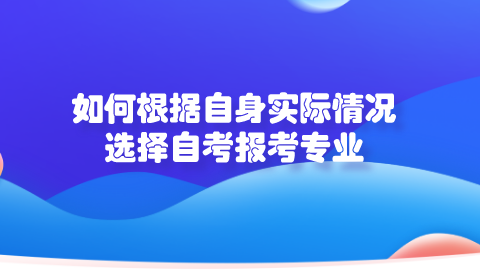 如何根据自身实际情况
选择自考报考专业